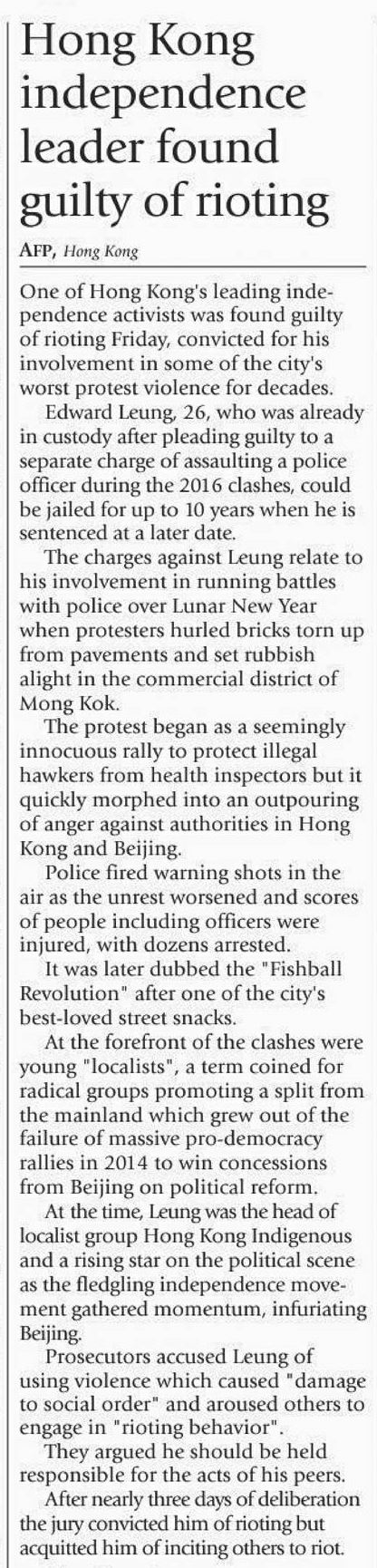 Hong Kong independence leader found guilty of rioting

AFP, Hong Kong

One of Hong Kong's leading independence activists was found guilty of rioting Friday, convicted for his involvement in some of the city's worst protest violence for decades.

Edward Leung, 26, who was already in custody after pleading guilty to a separate charge of assaulting a police officer during the 2016 clashes, could be jailed for up to 10 years when he is sentenced at a later date.

The charges against Leung relate to his involvement in running battles with police over Lunar New Year when protesters hurled bricks torn up from pavements and set rubbish alight in the commercial district of Mong Kok.

The protest began as a seemingly innocuous rally to protect illegal hawkers from health inspectors but it quickly morphed into an outpouring of anger against authorities in Hong Kong and Beijing.

Police fired warning shots in the air as the unrest worsened and scores of people including officers were injured, with dozens arrested.

It was later dubbed the "Fishball Revolution" after one of the city's best-loved street snacks.

At the forefront of the clashes were young "localists", a term coined for radical groups promoting a split from the mainland which grew out of the failure of massive pro-democracy rallies in 2014 to win concessions from Beijing on political reform.

At the time, Leung was the head of localist group Hong Kong Indigenous and a rising star on the political scene as the fledgling independence movement gathered momentum, infuriating Beijing.

Prosecutors accused Leung of using violence which caused "damage to social order" and aroused others to engage in "rioting behavior".

They argued he should be held responsible for the acts of his peers.

After nearly three days of deliberation the jury convicted him of rioting but acquitted him of inciting others to riot.